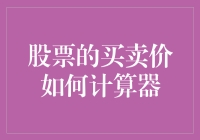 股票的买卖价
如何计算器